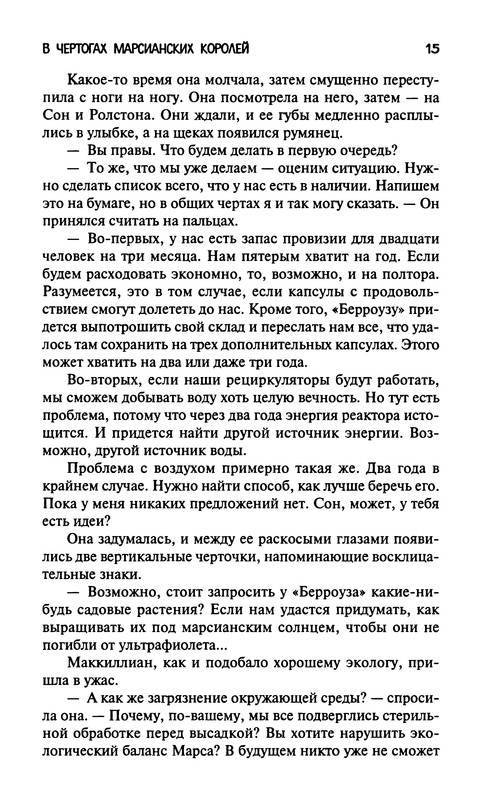 В ЧЕРТОГАХ МАРСИАНСКИХ КОРОЛЕЙ 15

Какое-то время она молчала, затем смущенно переступила с ноги на ногу. Она посмотрела на него, затем — на Сон и Ролстона. Они ждали, и ее губы медленно расплылись в улыбке, а на щеках появился румянец.

— Вы правы. Что будем делать в первую очередь?

— То же, что мы уже делаем — оценим ситуацию. Нужно сделать список всего, что у нас есть в наличии. Напишем это на бумаге, но в общих чертах я и так могу сказать. — Он принялся считать на пальцах.

— Во-первых, у нас есть запас провизии для двадцати человек на три месяца. Нам пятерым хватит на год. Если будем расходовать экономно, то, возможно, и на полтора. Разумеется, это в том случае, если капсулы с продовольствием смогут долететь до нас. Кроме того, «Берроузу» придется выпотрошить свой склад и переслать нам все, что удалось там сохранить на трех дополнительных капсулах. Этого может хватить на два или даже три года.

Во-вторых, если наши рециркуляторы будут работать, мы сможем добывать воду хоть целую вечность. Но тут есть проблема, потому что через два года энергия реактора истощится. И придется найти другой источник энергии. Возможно, другой источник воды.

Проблема с воздухом примерно такая же. Два года в крайнем случае. Нужно найти способ, как лучше беречь его. Пока у меня никаких предложений нет. Сон, может, у тебя есть идеи?

Она задумалась, и между ее раскосыми глазами появились две вертикальные черточки, напоминающие восклицательные знаки.

— Возможно, стоит запросить у «Берроуза» какие-нибудь садовые растения? Если нам удастся придумать, как выращивать их под марсианским солнцем, чтобы они не погибли от ультрафиолета...

Маккиллиан, как и подобало хорошему экологу, пришла в ужас.

— А как же загрязнение окружающей среды? — спросила она. — Почему, по-вашему, мы все подверглись стерильной обработке перед высадкой? Вы хотите нарушить экологический баланс Марса? В будущем никто уже не сможет